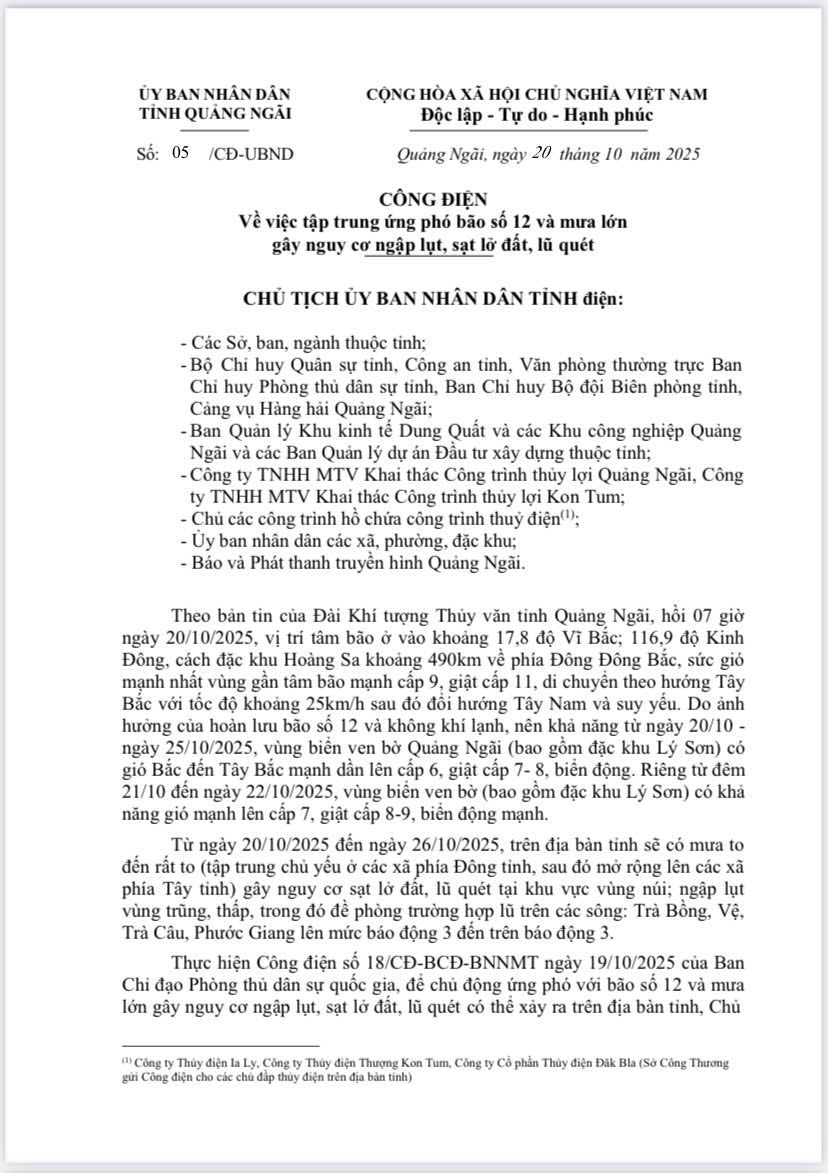 ỦY BAN NHÂN DÂN
TỈNH QUẢNG NGÃI

Số: 05 /CĐ-UBND

CỘNG HÒA XÃ HỘI CHỦ NGHĨA VIỆT NAM
Độc lập - Tự do - Hạnh phúc

Quảng Ngãi, ngày 20 tháng 10 năm 2025

CÔNG ĐIỆN
Về việc tập trung ứng phó bão số 12 và mưa lớn gây nguy cơ ngập lụt, sạt lở đất, lũ quét

CHỦ TỊCH ỦY BAN NHÂN DÂN TỈNH điện:

- Các Sở, ban, ngành thuộc tỉnh;
- Bộ Chỉ huy Quân sự tỉnh, Công an tỉnh, Văn phòng thường trực Ban Chỉ huy Phòng thủ dân sự tỉnh, Ban Chỉ huy Bộ đội Biên phòng tỉnh, Cảng vụ Hàng hải Quảng Ngãi;
- Ban Quản lý Khu kinh tế Dung Quất và các Khu công nghiệp Quảng Ngãi và các Ban Quản lý dự án Đầu tư xây dựng thuộc tỉnh;
- Công ty TNHH MTV Khai thác Công trình thủy lợi Quảng Ngãi, Công ty TNHH MTV Khai thác Công trình thủy lợi Kon Tum;
- Chủ các công trình hồ chứa công trình thuỷ điện$^{(1)}$;
- Ủy ban nhân dân các xã, phường, đặc khu;
- Báo và Phát thanh truyền hình Quảng Ngãi.

Theo bản tin của Đài Khí tượng Thủy văn tỉnh Quảng Ngãi, hồi 07 giờ ngày 20/10/2025, vị trí tâm bão ở vào khoảng 17,8 độ Vĩ Bắc; 116,9 độ Kinh Đông, cách đặc khu Hoàng Sa khoảng 490km về phía Đông Đông Bắc, sức gió mạnh nhất vùng gần tâm bão mạnh cấp 9, giật cấp 11, di chuyển theo hướng Tây Bắc với tốc độ khoảng 25km/h sau đó đổi hướng Tây Nam và suy yếu. Do ảnh hưởng của hoàn lưu bão số 12 và không khí lạnh, nên khả năng từ ngày 20/10 - ngày 25/10/2025, vùng biển ven bờ Quảng Ngãi (bao gồm đặc khu Lý Sơn) có gió Bắc đến Tây Bắc mạnh dần lên cấp 6, giật cấp 7- 8, biển động. Riêng từ đêm 21/10 đến ngày 22/10/2025, vùng biển ven bờ (bao gồm đặc khu Lý Sơn) có khả năng gió mạnh lên cấp 7, giật cấp 8-9, biển động mạnh.

Từ ngày 20/10/2025 đến ngày 26/10/2025, trên địa bàn tỉnh sẽ có mưa to đến rất to (tập trung chủ yếu ở các xã phía Đông tỉnh, sau đó mở rộng lên các xã phía Tây tỉnh) gây nguy cơ sạt lở đất, lũ quét tại khu vực vùng núi; ngập lụt vùng trũng, thấp, trong đó đề phòng trường hợp lũ trên các sông: Trà Bồng, Vệ, Trà Câu, Phước Giang lên mức báo động 3 đến trên báo động 3.

Thực hiện Công điện số 18/CĐ-BCĐ-BNNMT ngày 19/10/2025 của Ban Chỉ đạo Phòng thủ dân sự quốc gia, để chủ động ứng phó với bão số 12 và mưa lớn gây nguy cơ ngập lụt, sạt lở đất, lũ quét có thể xảy ra trên địa bàn tỉnh, Chủ

$^{(1)}$ Công ty Thủy điện Ia Ly, Công ty Thủy điện Thượng Kon Tum, Công ty Cổ phần Thủy điện Đăk Bla (Sở Công Thương gửi Công điện cho các chủ đập thủy điện trên địa bàn tỉnh)